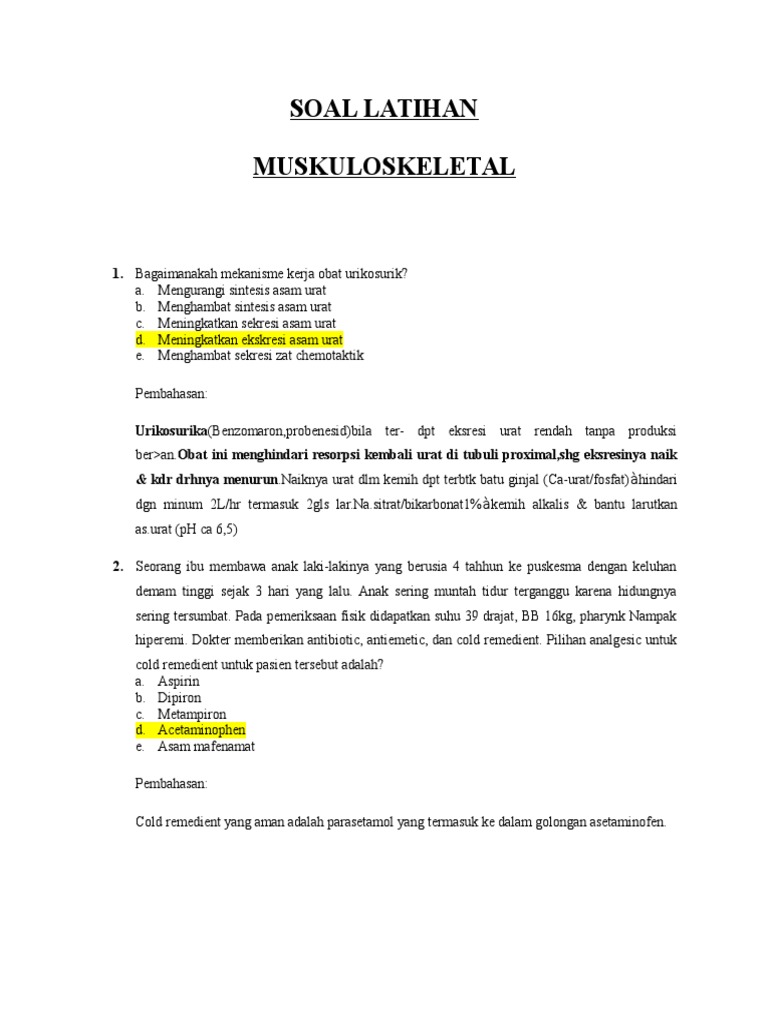 SOAL LATIHAN

MUSKULOSKELETAL

1. Bagaimanakah mekanisme kerja obat urikosurik?
a. Mengurangi sintesis asam urat
b. Menghambat sintesis asam urat
c. Meningkatkan sekresi asam urat
d. Meningkatkan ekskresi asam urat
e. Menghambat sekresi zat chemotaktik

Pembahasan:

Urikosurika(Benzomaron,probenesid)bila ter- dpt eksresi urat rendah tanpa produksi ber>an.Obat ini menghindari resorpsi kembali urat di tubuli proximal,shg eksresinya naik & kdr drhnya menurun.Naiknya urat dlm kemih dpt terbtk batu ginjal (Ca-urat/fosfat)àhindari dgn minum 2L/hr termasuk 2gls lar.Na.sitrat/bikarbonat1%àkemih alkalis & bantu larutkan as.urat (pH ca 6,5)

2. Seorang ibu membawa anak laki-lakinya yang berusia 4 tahhun ke puskesma dengan keluhan demam tinggi sejak 3 hari yang lalu. Anak sering muntah tidur terganggu karena hidungnya sering tersumbat. Pada pemeriksaan fisik didapatkan suhu 39 drajat, BB 16kg, pharynk Nampak hiperemi. Dokter memberikan antibiotic, antiemetic, dan cold remedient. Pilihan analgesic untuk cold remedient untuk pasien tersebut adalah?
a. Aspirin
b. Dipiron
c. Metampiron
d. Acetaminophen
e. Asam mafenamat

Pembahasan:

Cold remedient yang aman adalah parasetamol yang termasuk ke dalam golongan asetaminofen.